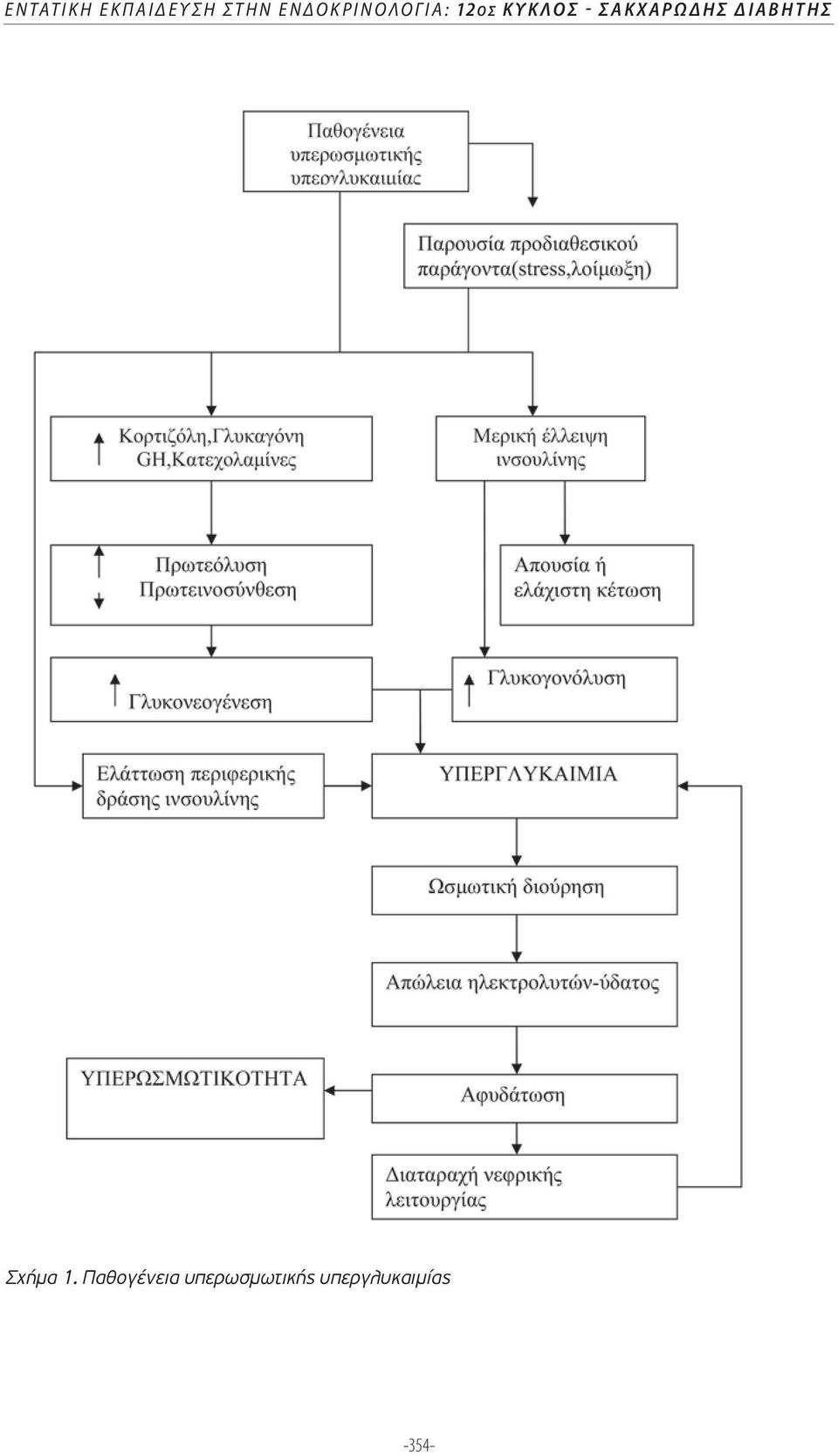 ΕΝΤΑΤΙΚΗ ΕΚΠΑΙΔΕΥΣΗ ΣΤΗΝ ΕΝΔΟΚΡΙΝΟΛΟΓΙΑ: 12ος ΚΥΚΛΟΣ - ΣΑΚΧΑΡΩΔΗΣ ΔΙΑΒΗΤΗΣ

Παθογένεια υπερωσμωτικής υπεργλυκαιμίας

Παρουσία προδιαθεσικού παράγοντα(stress,λοίμωξη)

Κορτιζόλη,Γλυκαγόνη GH,Κατεχολαμίνες

Μερική έλλειψη ινσουλίνης

Πρωτεόλυση Πρωτεινοσύνθεση

Απουσία ή ελάχιστη κέτωση

Γλυκονεογένεση

Γλυκογονόλυση

Ελάττωση περιφερικής δράσης ινσουλίνης

ΥΠΕΡΓΛΥΚΑΙΜΙΑ

Ωσμωτική διούρηση

Απώλεια ηλεκτρολυτών-ύδατος

ΥΠΕΡΩΣΜΩΤΙΚΟΤΗΤΑ

Αφυδάτωση

Διαταραχή νεφρικής λειτουργίας

Σχήμα 1. Παθογένεια υπερωσμωτικής υπεργλυκαιμίας

-354-